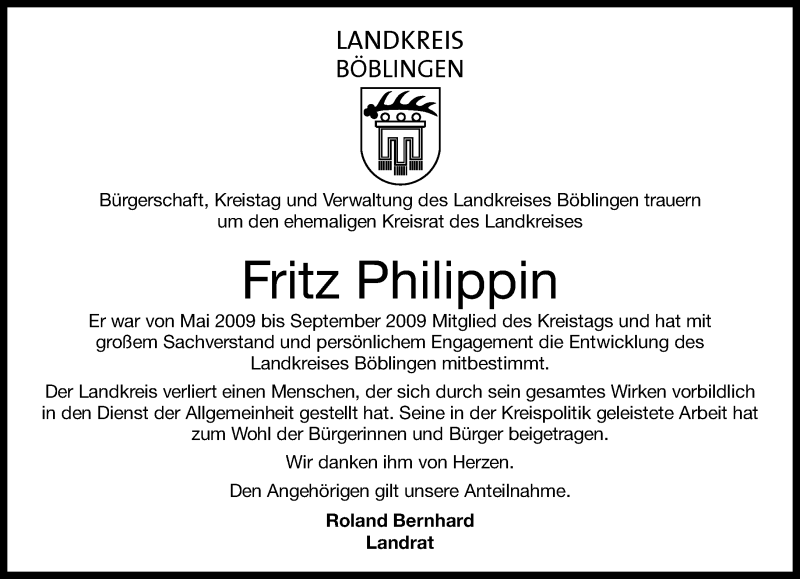 LANDKREIS
BÖBLINGEN

Bürgerschaft, Kreistag und Verwaltung des Landkreises Böblingen trauern um den ehemaligen Kreisrat des Landkreises

Fritz Philippin

Er war von Mai 2009 bis September 2009 Mitglied des Kreistags und hat mit großem Sachverstand und persönlichem Engagement die Entwicklung des Landkreises Böblingen mitbestimmt.

Der Landkreis verliert einen Menschen, der sich durch sein gesamtes Wirken vorbildlich in den Dienst der Allgemeinheit gestellt hat. Seine in der Kreispolitik geleistete Arbeit hat zum Wohl der Bürgerinnen und Bürger beigetragen.

Wir danken ihm von Herzen.

Den Angehörigen gilt unsere Anteilnahme.

Roland Bernhard
Landrat